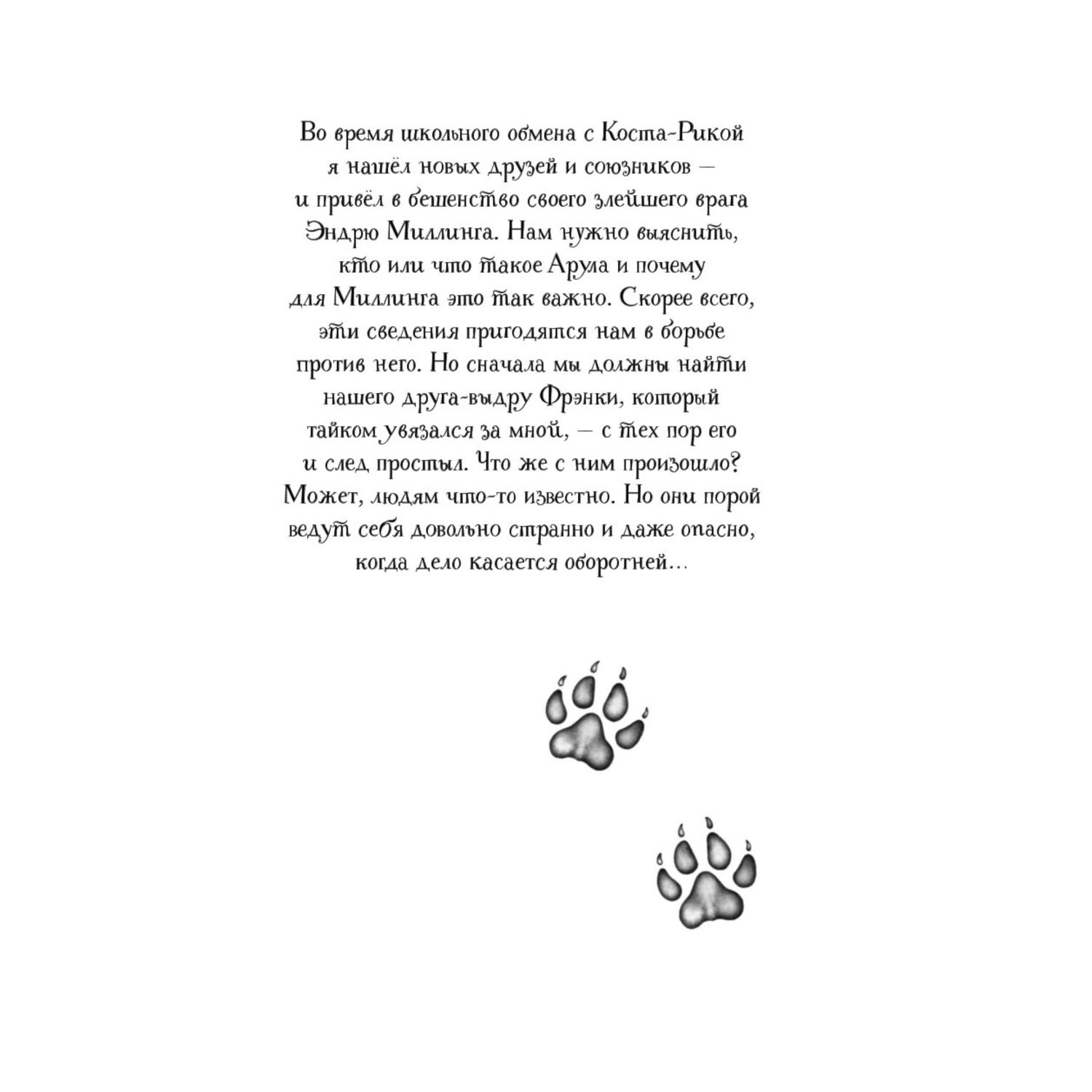 Во время школьного обмена с Коста-Рикой я нашёл новых друзей и союзников — и привёл в бешенство своего злейшего врага Эндрю Миллинга. Нам нужно выяснить, кто или что такое Арула и почему для Миллинга это так важно. Скорее всего, эти сведения пригодятся нам в борьбе против него. Но сначала мы должны найти нашего друга-выдру Фрэнки, который тайком увязался за мной, — с тех пор его и след простыл. Что же с ним произошло? Может, людям что-то известно. Но они порой ведут себя довольно странно и даже опасно, когда дело касается оборотней...